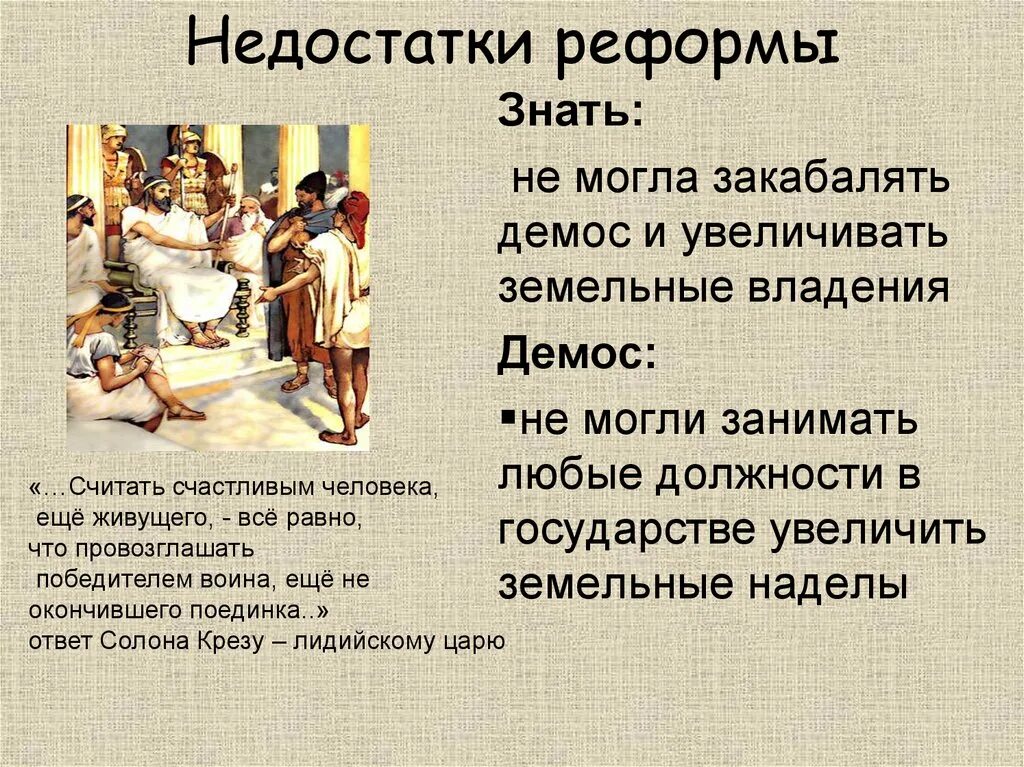 Недостатки реформы

Знать:

не могла закабалять демос и увеличивать земельные владения

Демос:

▪не могли занимать любые должности в государстве увеличить земельные наделы

«…Считать счастливым человека, ещё живущего, - всё равно, что провозглашать победителем воина, ещё не окончившего поединка..»
ответ Солона Крезу – лидийскому царю